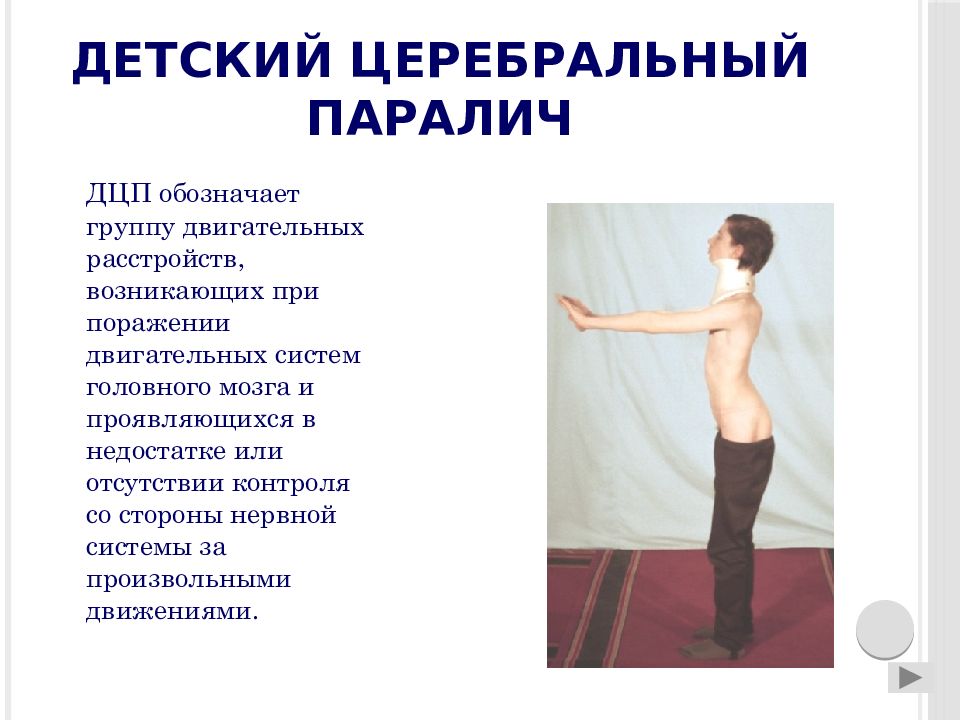 ДЕТСКИЙ ЦЕРЕБРАЛЬНЫЙ ПАРАЛИЧ

ДЦП обозначает группу двигательных расстройств, возникающих при поражении двигательных систем головного мозга и проявляющихся в недостатке или отсутствии контроля со стороны нервной системы за произвольными движениями.